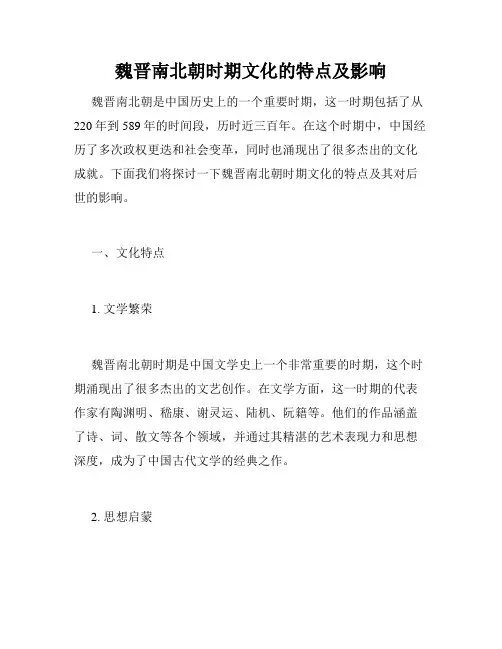 魏晋南北朝时期文化的特点及影响

魏晋南北朝是中国历史上的一个重要时期，这一时期包括了从220年到589年的时间段，历时近三百年。在这个时期中，中国经历了多次政权更迭和社会变革，同时也涌现出了很多杰出的文化成就。下面我们将探讨一下魏晋南北朝时期文化的特点及其对后世的影响。

一、文化特点

1. 文学繁荣

魏晋南北朝时期是中国文学史上一个非常重要的时期，这个时期涌现出了很多杰出的文艺创作。在文学方面，这一时期的代表作家有陶渊明、嵇康、谢灵运、陆机、阮籍等。他们的作品涵盖了诗、词、散文等各个领域，并通过其精湛的艺术表现力和思想深度，成为了中国古代文学的经典之作。

2. 思想启蒙